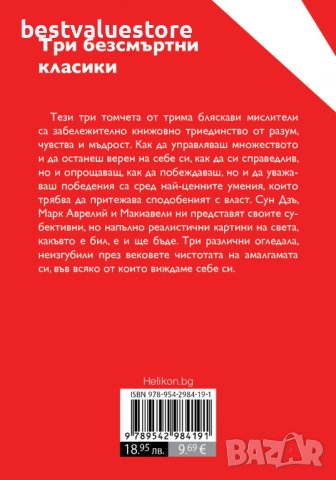 bestvaluestore

Три безсмъртни класики

Тези три томчета от трима бляскави мислители са забележително книжовно триединство от разум, чувства и мъдрост. Как да управляваш множеството и да останеш верен на себе си, как да си справедлив, но и опрощаващ, как да побеждаваш, но и да уважаваш победения са сред най-ценните умения, които трябва да притежава сподобеният с власт. Сун Дзъ, Марк Аврелий и Макиавели ни представят своите субективни, но напълно реалистични картини на света, какъвто е бил, е и ще бъде. Три различни огледала, неизгубили през вековете чистотата на амалгамата си, във всяко от които виждаме себе си.

Helikon.bg

ISBN 978-954-2984-19-1

9 789542 984191

18.95 лв. 9.69 €

BAZAR